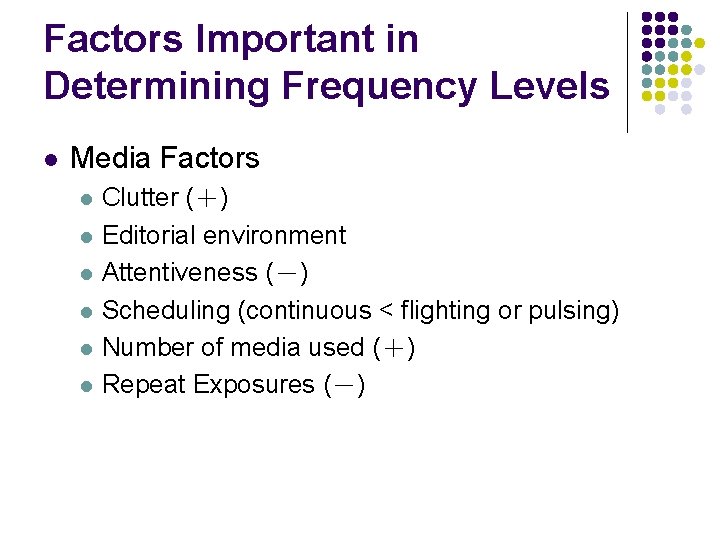 Factors Important in Determining Frequency Levels

- Media Factors
  - Clutter (+)
  - Editorial environment
  - Attentiveness (−)
  - Scheduling (continuous < flighting or pulsing)
  - Number of media used (+)
  - Repeat Exposures (−)